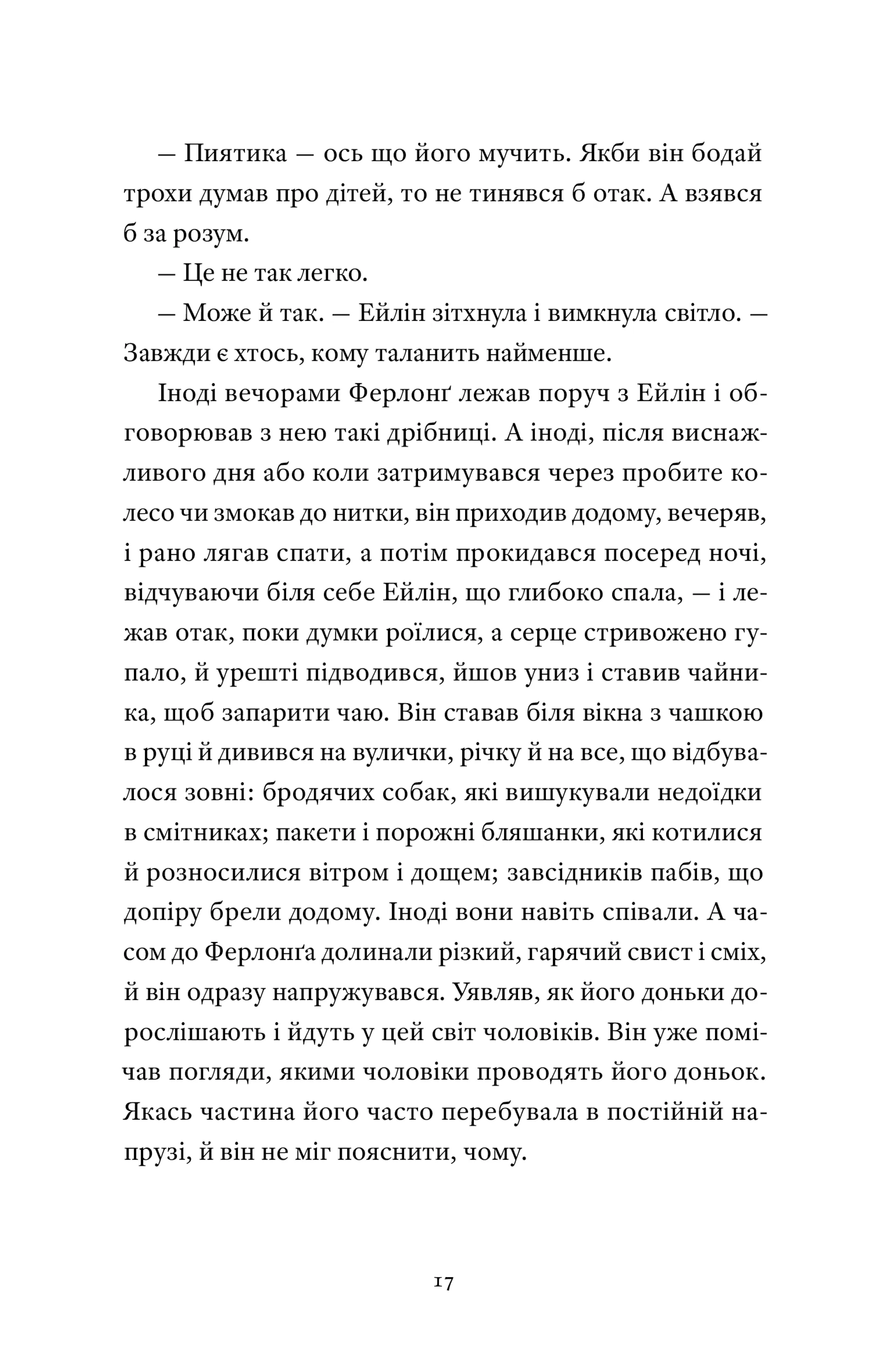 — Пиятика — ось що його мучить. Якби він бодай трохи думав про дітей, то не тинявся б отак. А взявся б за розум.

— Це не так легко.

— Може й так. — Ейлін зітхнула і вимкнула світло. — Завжди є хтось, кому таланить найменше.

Іноді вечорами Ферлонґ лежав поруч з Ейлін і обговорював з нею такі дрібниці. А іноді, після виснажливого дня або коли затримувався через пробите колесо чи змокав до нитки, він приходив додому, вечеряв, і рано лягав спати, а потім прокидався посеред ночі, відчуваючи біля себе Ейлін, що глибоко спала, — і лежав отак, поки думки роїлися, а серце стривожено гупало, й урешті підводився, йшов униз і ставив чайника, щоб запарити чаю. Він ставав біля вікна з чашкою в руці й дивився на вулички, річку й на все, що відбувалося зовні: бродячих собак, які вишукували недоїдки в смітниках; пакети і порожні бляшанки, які котилися й розносилися вітром і дощем; завсідників пабів, що допіру брели додому. Іноді вони навіть співали. А часом до Ферлонґа долинали різкий, гарячий свист і сміх, й він одразу напружувався. Уявляв, як його доньки дорослішають і йдуть у цей світ чоловіків. Він уже помічав погляди, якими чоловіки проводять його доньок. Якась частина його часто перебувала в постійній напрузі, й він не міг пояснити, чому.

17